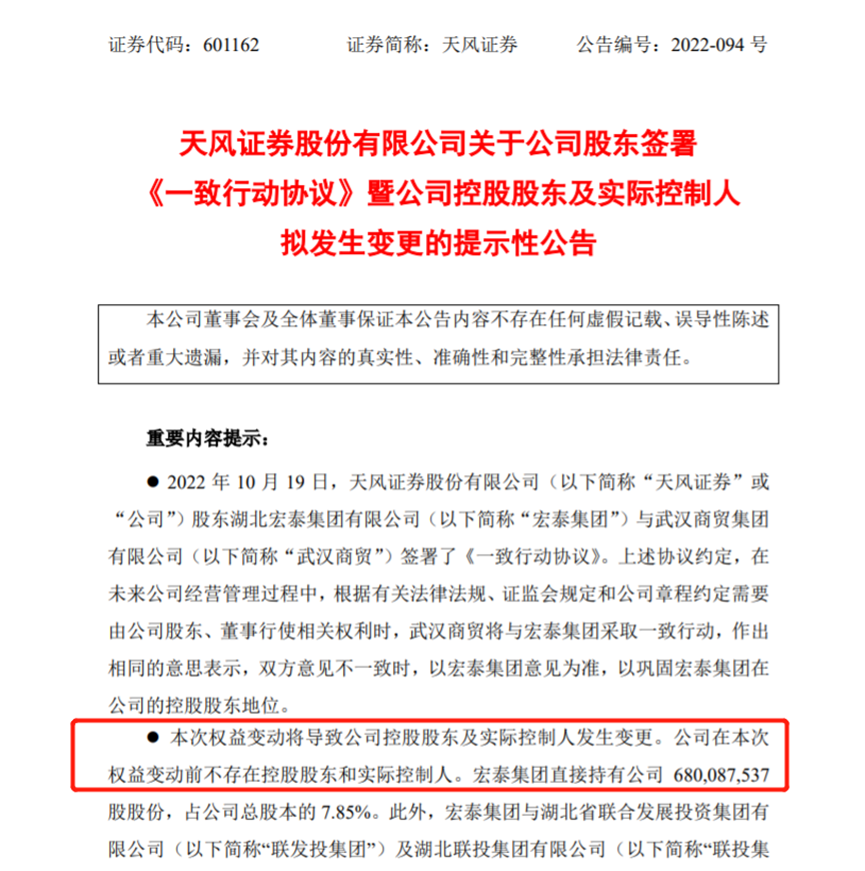 证券代码：601162　　证券简称：天风证券　　公告编号：2022-094 号

天风证券股份有限公司关于公司股东签署《一致行动协议》暨公司控股股东及实际控制人拟发生变更的提示性公告

本公司董事会及全体董事保证本公告内容不存在任何虚假记载、误导性陈述或者重大遗漏，并对其内容的真实性、准确性和完整性承担法律责任。

重要内容提示：

● 2022 年 10 月 19 日，天风证券股份有限公司（以下简称“天风证券”或“公司”）股东湖北宏泰集团有限公司（以下简称“宏泰集团”）与武汉商贸集团有限公司（以下简称“武汉商贸”）签署了《一致行动协议》。上述协议约定，在未来公司经营管理过程中，根据有关法律法规、证监会规定和公司章程约定需要由公司股东、董事行使相关权利时，武汉商贸将与宏泰集团采取一致行动，作出相同的意思表示，双方意见不一致时，以宏泰集团意见为准，以巩固宏泰集团在公司的控股股东地位。

● 本次权益变动将导致公司控股股东及实际控制人发生变更。公司在本次权益变动前不存在控股股东和实际控制人。宏泰集团直接持有公司 680,087,537 股股份，占公司总股本的 7.85%。此外，宏泰集团与湖北省联合发展投资集团有限公司（以下简称“联发投集团”）及湖北联投集团有限公司（以下简称“联投集